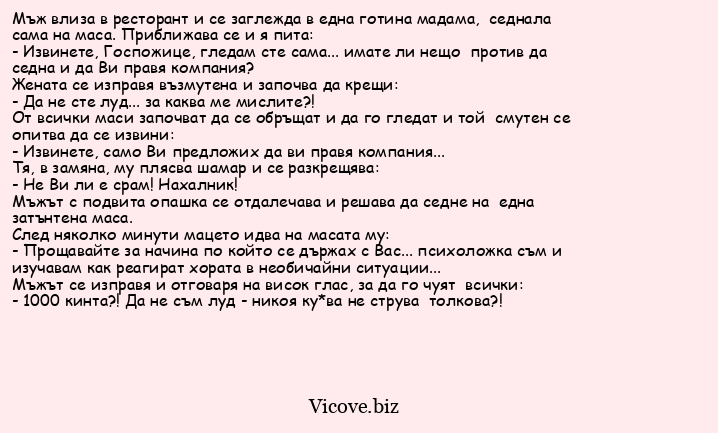 Мъж влиза в ресторант и се заглежда в една готина мадама, седнала сама на маса. Приближава се и я пита:
- Извинете, Госпожице, гледам сте сама... имате ли нещо против да седна и да Ви правя компания?
Жената се изправя възмутена и започва да крещи:
- Да не сте луд... за каква ме мислите?!
От всички маси започват да се обръщат и да го гледат и той смутен се опитва да се извини:
- Извинете, само Ви предложих да ви правя компания...
Тя, в замяна, му плясва шамар и се разкрещява:
- Не Ви ли е срам! Нахалник!
Мъжът с подвита опашка се отдалечава и решава да седне на една затънтена маса.
След няколко минути мацето идва на масата му:
- Прощавайте за начина по който се държах с Вас... психоложка съм и изучавам как реагират хората в необичайни ситуации...
Мъжът се изправя и отговаря на висок глас, за да го чуят всички:
- 1000 кинта?! Да не съм луд - никоя ку*ва не струва толкова?!

Vicove.biz